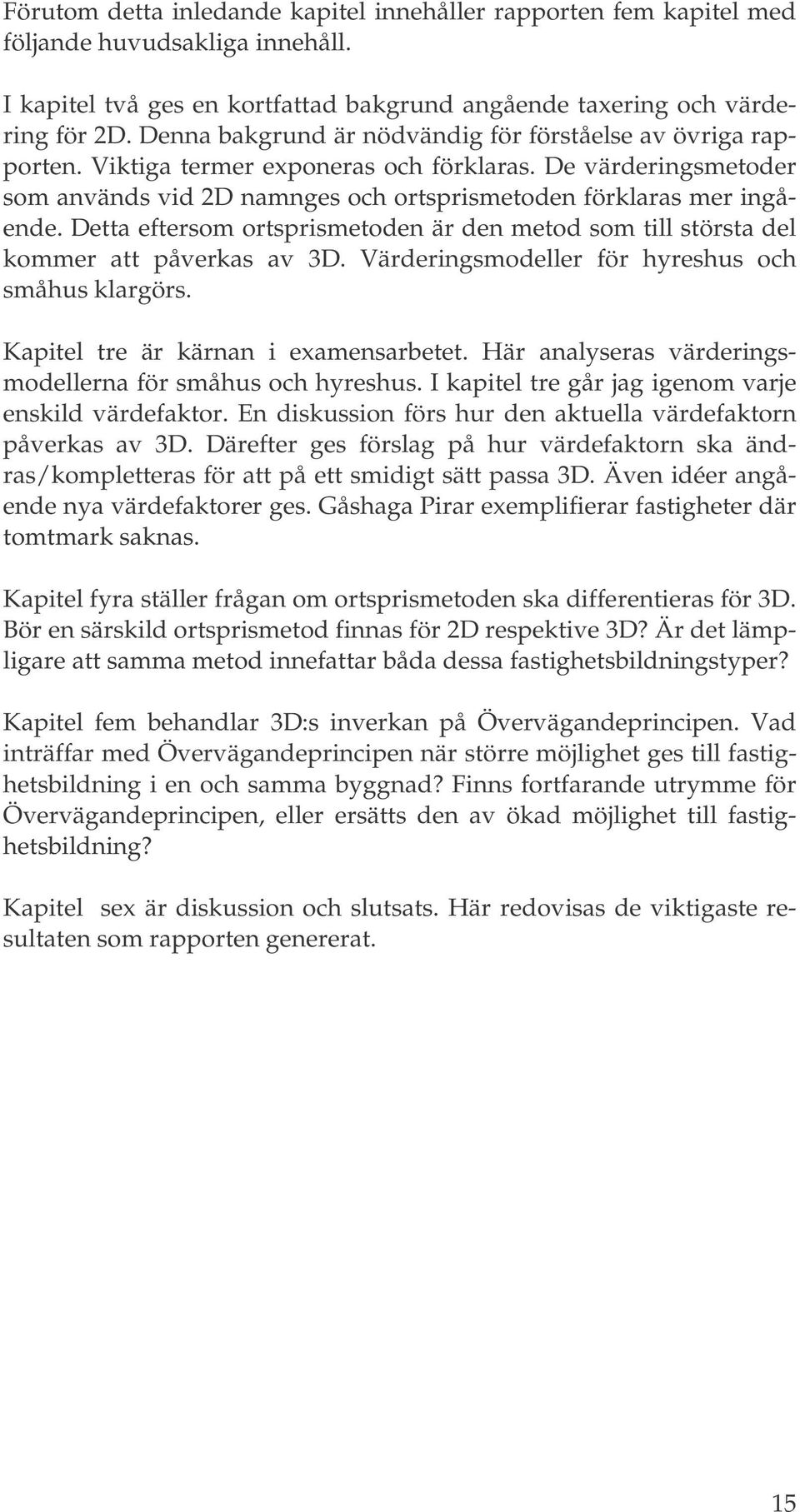 Förutom detta inledande kapitel innehåller rapporten fem kapitel med följande huvudsakliga innehåll.

I kapitel två ges en kortfattad bakgrund angående taxering och värdering för 2D. Denna bakgrund är nödvändig för förståelse av övriga rapporten. Viktiga termer exponeras och förklaras. De värderingsmetoder som används vid 2D namnges och ortsprismetoden förklaras mer ingående. Detta eftersom ortsprismetoden är den metod som till största del kommer att påverkas av 3D. Värderingsmodeller för hyreshus och småhus klargörs.

Kapitel tre är kärnan i examensarbetet. Här analyseras värderingsmodellerna för småhus och hyreshus. I kapitel tre går jag igenom varje enskild värdefaktor. En diskussion förs hur den aktuella värdefaktorn påverkas av 3D. Därefter ges förslag på hur värdefaktorn ska ändras/kompletteras för att på ett smidigt sätt passa 3D. Även idéer angående nya värdefaktorer ges. Gåshaga Pirar exemplifierar fastigheter där tomtmark saknas.

Kapitel fyra ställer frågan om ortsprismetoden ska differentieras för 3D. Bör en särskild ortsprismetod finnas för 2D respektive 3D? Är det lämpligare att samma metod innefattar båda dessa fastighetsbildningstyper?

Kapitel fem behandlar 3D:s inverkan på Övervägandeprincipen. Vad inträffar med Övervägandeprincipen när större möjlighet ges till fastighetsbildning i en och samma byggnad? Finns fortfarande utrymme för Övervägandeprincipen, eller ersätts den av ökad möjlighet till fastighetsbildning?

Kapitel sex är diskussion och slutsats. Här redovisas de viktigaste resultaten som rapporten genererat.

15